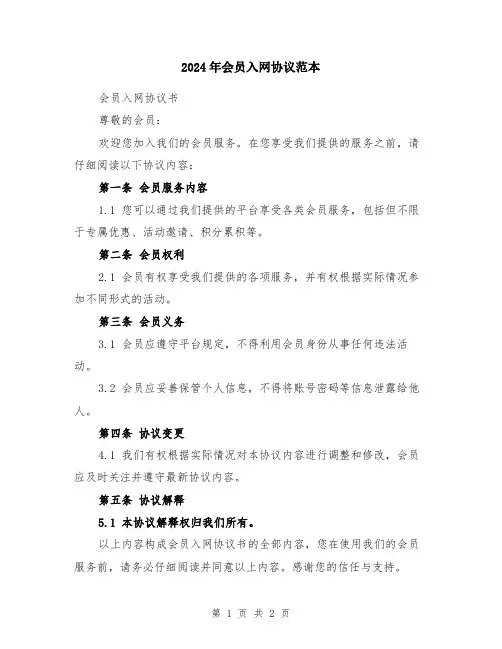 2024年会员入网协议范本

会员入网协议书

尊敬的会员：

欢迎您加入我们的会员服务。在您享受我们提供的服务之前，请仔细阅读以下协议内容：

第一条 会员服务内容

1.1 您可以通过我们提供的平台享受各类会员服务，包括但不限于专属优惠、活动邀请、积分累积等。

第二条 会员权利

2.1 会员有权享受我们提供的各项服务，并有权根据实际情况参加不同形式的活动。

第三条 会员义务

3.1 会员应遵守平台规定，不得利用会员身份从事任何违法活动。

3.2 会员应妥善保管个人信息，不得将账号密码等信息泄露给他人。

第四条 协议变更

4.1 我们有权根据实际情况对本协议内容进行调整和修改，会员应及时关注并遵守最新协议内容。

第五条 协议解释

5.1 本协议解释权归我们所有。

以上内容构成会员入网协议书的全部内容，您在使用我们的会员服务前，请务必仔细阅读并同意以上内容。感谢您的信任与支持。

第 1 页 共 2 页